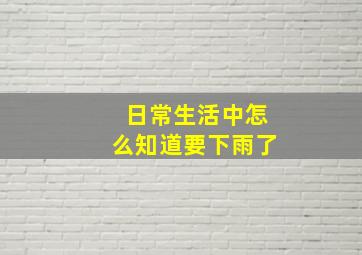 日常生活中怎么知道要下雨了